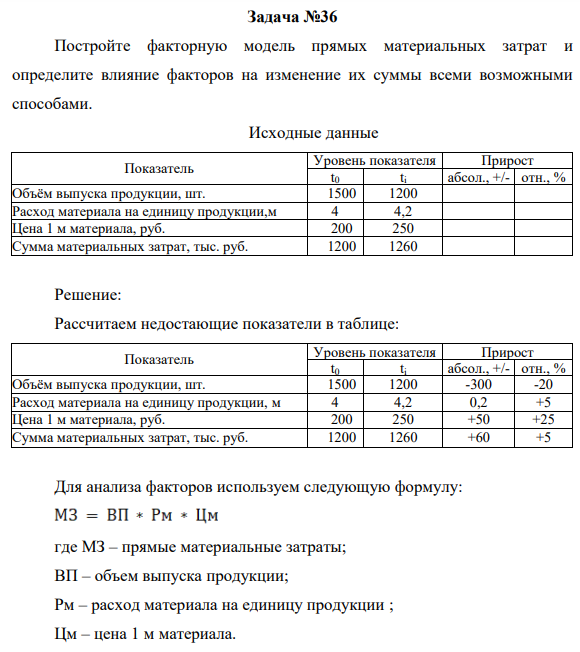 Задача №36

Постройте факторную модель прямых материальных затрат и определите влияние факторов на изменение их суммы всеми возможными способами.

Исходные данные

| Показатель | Уровень показателя $t_0$ | Уровень показателя $t_i$ | Прирост абсол., +/- | Прирост отн., % |
|---|---|---|---|---|
| Объём выпуска продукции, шт. | 1500 | 1200 | | |
| Расход материала на единицу продукции,м | 4 | 4,2 | | |
| Цена 1 м материала, руб. | 200 | 250 | | |
| Сумма материальных затрат, тыс. руб. | 1200 | 1260 | | |

Решение:

Рассчитаем недостающие показатели в таблице:

| Показатель | Уровень показателя $t_0$ | Уровень показателя $t_i$ | Прирост абсол., +/- | Прирост отн., % |
|---|---|---|---|---|
| Объём выпуска продукции, шт. | 1500 | 1200 | -300 | -20 |
| Расход материала на единицу продукции, м | 4 | 4,2 | 0,2 | +5 |
| Цена 1 м материала, руб. | 200 | 250 | +50 | +25 |
| Сумма материальных затрат, тыс. руб. | 1200 | 1260 | +60 | +5 |

Для анализа факторов используем следующую формулу:

$МЗ = ВП * Рм * Цм$

где МЗ – прямые материальные затраты;

ВП – объем выпуска продукции;

Рм – расход материала на единицу продукции ;

Цм – цена 1 м материала.